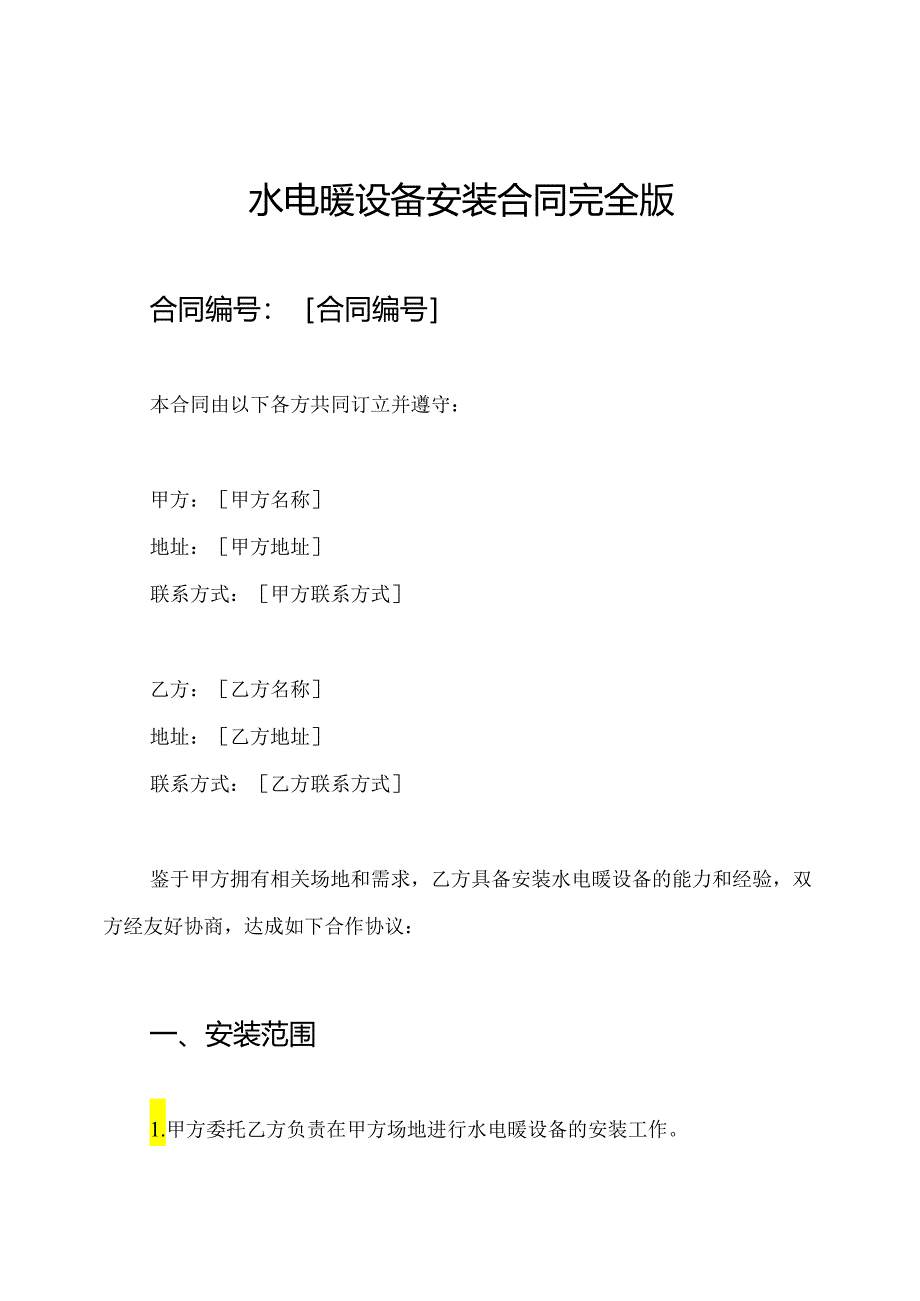 水电暖设备安装合同完全版

合同编号：［合同编号］

本合同由以下各方共同订立并遵守：

甲方：［甲方名称］

地址：［甲方地址］

联系方式：［甲方联系方式］

乙方：［乙方名称］

地址：［乙方地址］

联系方式：［乙方联系方式］

鉴于甲方拥有相关场地和需求，乙方具备安装水电暖设备的能力和经验，双方经友好协商，达成如下合作协议：

一、安装范围

1.甲方委托乙方负责在甲方场地进行水电暖设备的安装工作。